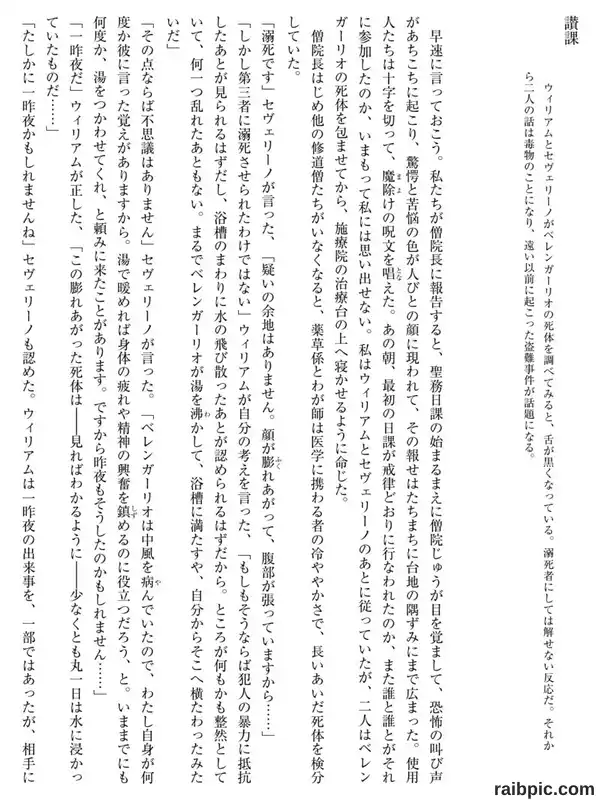 讃課

ウィリアムとセヴェリーノがベレンガーリオの死体を調べてみると、舌が黒くなっている。溺死者にしては解せない反応だ。それから二人の話は毒物のことになり、遠い以前に起こった盗難事件が話題になる。

早速に言っておこう。私たちが僧院長に報告すると、聖務日課の始まるまえに僧院じゅうが目を覚まして、恐怖の叫び声があちこちに起こり、驚愕と苦悩の色が人びとの顔に現われて、その報せはたちまちに台地の隅ずみにまで広まった。使用人たちは十字を切って、魔除けの呪文を唱えた。あの朝、最初の日課が戒律どおりに行なわれたのか、また誰と誰とがそれに参加したのか、いまもって私には思い出せない。私はウィリアムとセヴェリーノのあとに従っていたが、二人はベレンガーリオの死体を包ませてから、施療院の治療台の上へ寝かせるように命じた。

僧院長はじめ他の修道僧たちがいなくなると、薬草係とわが師は医学に携わる者の冷ややかさで、長いあいだ死体を検分していた。

「溺死です」セヴェリーノが言った、「疑いの余地はありません。顔が膨れあがって、腹部が張っていますから……」

「しかし第三者に溺死させられたわけではない」ウィリアムが自分の考えを言った、「もしもそうならば犯人の暴力に抵抗したあとが見られるはずだし、浴槽のまわりに水の飛び散ったあとが認められるはずだから。ところが何もかも整然としていて、何一つ乱れたあともない。まるでベレンガーリオが湯を沸かして、浴槽に満たすや、自分からそこへ横たわったみたいだ」

「その点ならば不思議はありません」セヴェリーノが言った。「ベレンガーリオは中風を病んでいたので、わたし自身が何度か彼に言った覚えがありますから。湯で暖めれば身体の疲れや精神の興奮を鎮めるのに役立つだろう、と。いままでにも何度か、湯をつかわせてくれ、と頼みに来たことがあります。ですから昨夜もそうしたのかもしれません……」

「一昨夜だ」ウィリアムが正した、「この膨れあがった死体は——見ればわかるように——少なくとも丸一日は水に浸かっていたものだ……」

「たしかに一昨夜かもしれませんね」セヴェリーノも認めた。ウィリアムは一昨夜の出来事を、一部ではあったが、相手に

raibpic.com